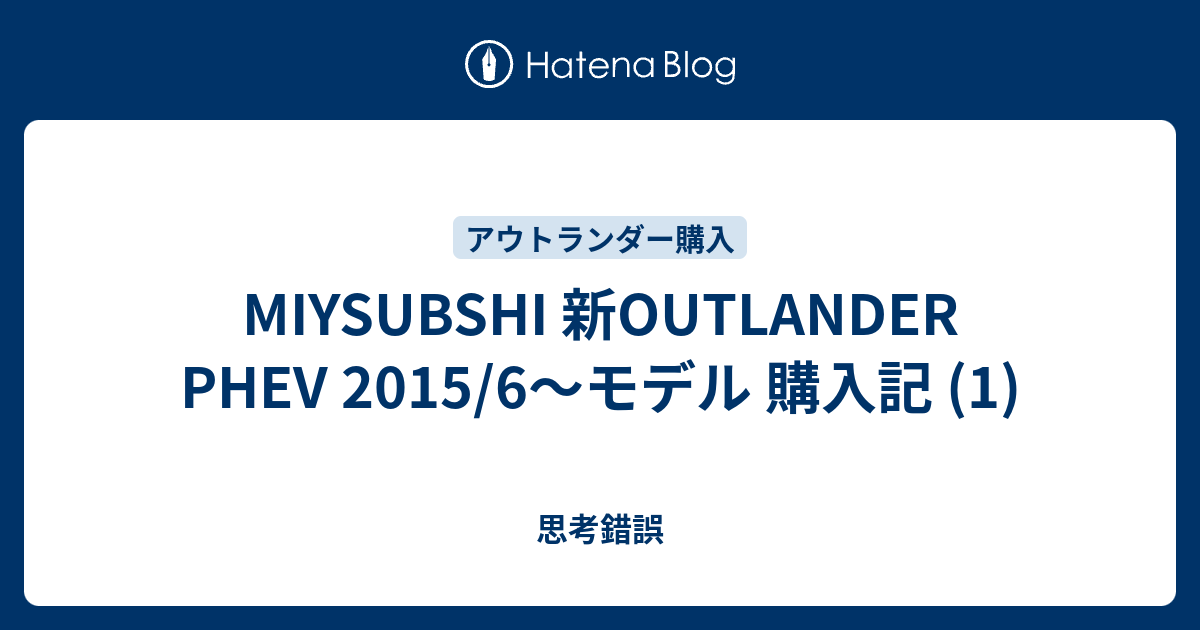 Hatena Blog

アウトランダー購入

MIYSUBSHI 新OUTLANDER PHEV 2015/6〜モデル 購入記 (1)

思考錯誤